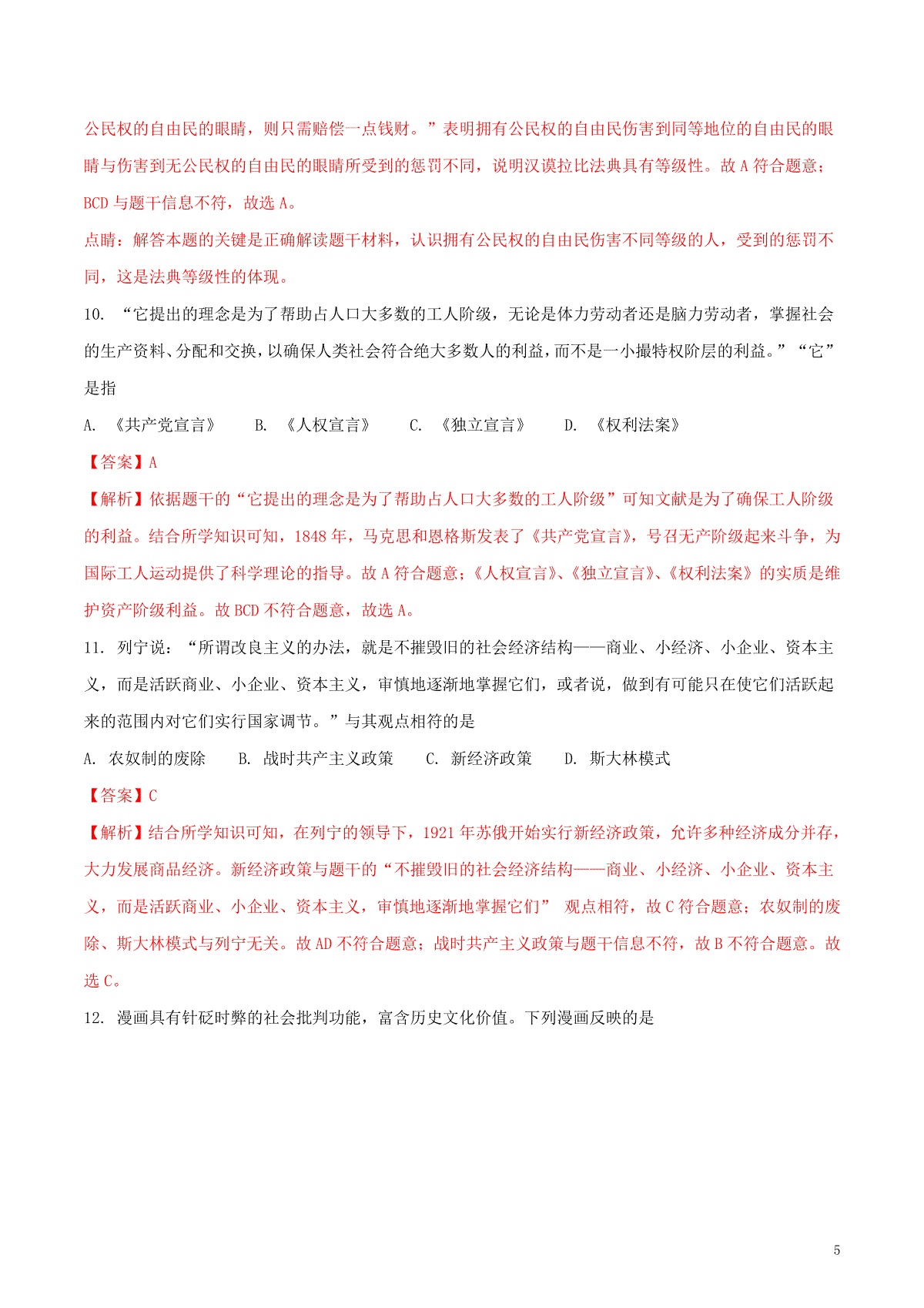 公民权的自由民的眼睛，则只需赔偿一点钱财。”表明拥有公民权的自由民伤害到同等地位的自由民的眼睛与伤害到无公民权的自由民的眼睛所受到的惩罚不同，说明汉谟拉比法典具有等级性。故 A 符合题意；BCD 与题干信息不符，故选 A。

点睛：解答本题的关键是正确解读题干材料，认识拥有公民权的自由民伤害不同等级的人，受到的惩罚不同，这是法典等级性的体现。

10. “它提出的理念是为了帮助占人口大多数的工人阶级，无论是体力劳动者还是脑力劳动者，掌握社会的生产资料、分配和交换，以确保人类社会符合绝大多数人的利益，而不是一小撮特权阶层的利益。”“它”是指

A. 《共产党宣言》 B. 《人权宣言》 C. 《独立宣言》 D. 《权利法案》

【答案】A

【解析】依据题干的“它提出的理念是为了帮助占人口大多数的工人阶级”可知文献是为了确保工人阶级的利益。结合所学知识可知，1848 年，马克思和恩格斯发表了《共产党宣言》，号召无产阶级起来斗争，为国际工人运动提供了科学理论的指导。故 A 符合题意；《人权宣言》、《独立宣言》、《权利法案》的实质是维护资产阶级利益。故 BCD 不符合题意，故选 A。

11. 列宁说：“所谓改良主义的办法，就是不摧毁旧的社会经济结构——商业、小经济、小企业、资本主义，而是活跃商业、小企业、资本主义，审慎地逐渐地掌握它们，或者说，做到有可能只在使它们活跃起来的范围内对它们实行国家调节。”与其观点相符的是

A. 农奴制的废除 B. 战时共产主义政策 C. 新经济政策 D. 斯大林模式

【答案】C

【解析】结合所学知识可知，在列宁的领导下，1921 年苏俄开始实行新经济政策，允许多种经济成分并存，大力发展商品经济。新经济政策与题干的“不摧毁旧的社会经济结构——商业、小经济、小企业、资本主义，而是活跃商业、小企业、资本主义，审慎地逐渐地掌握它们” 观点相符，故 C 符合题意；农奴制的废除、斯大林模式与列宁无关。故 AD 不符合题意；战时共产主义政策与题干信息不符，故 B 不符合题意。故选 C。

12. 漫画具有针砭时弊的社会批判功能，富含历史文化价值。下列漫画反映的是

5